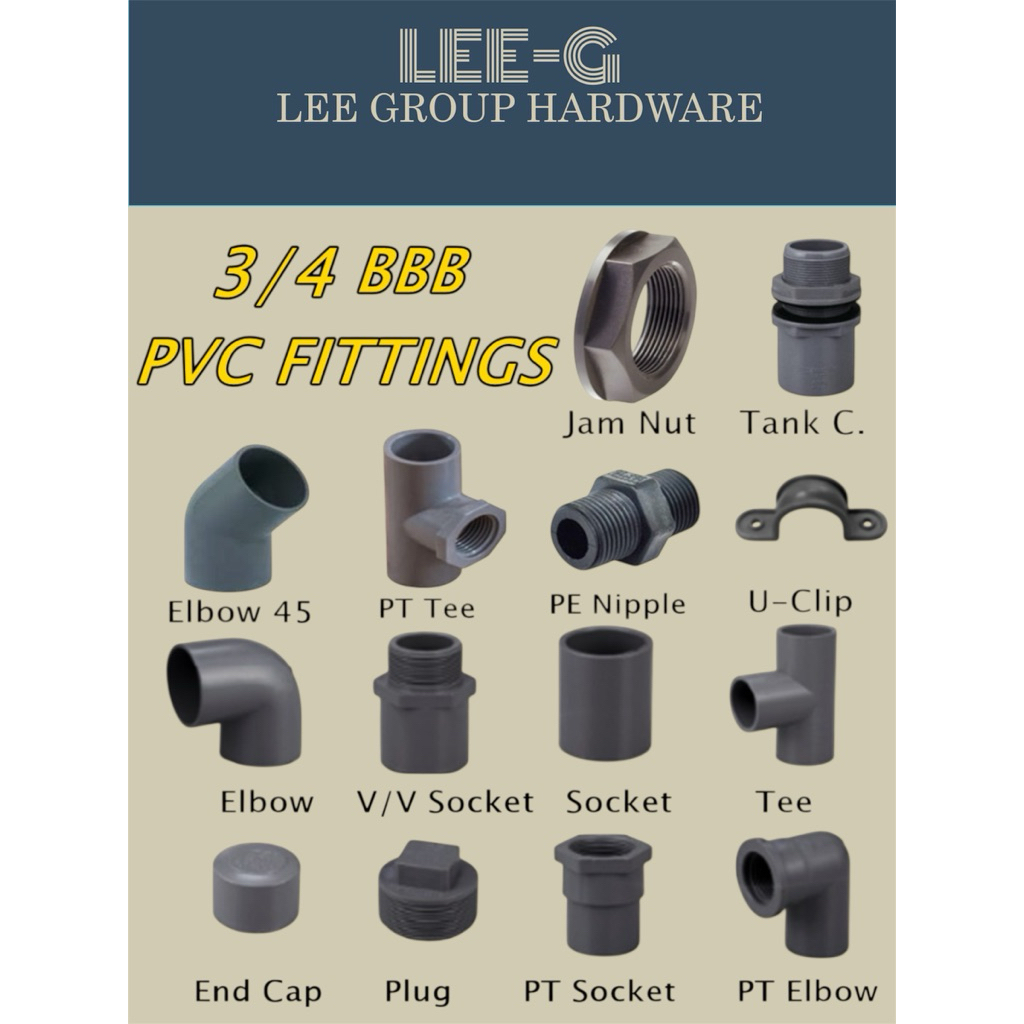 LEE-G
LEE GROUP HARDWARE

3/4 BBB
PVC FITTINGS

Jam Nut
Tank C.

Elbow 45
PT Tee
PE Nipple
U-Clip

Elbow
V/V Socket
Socket
Tee

End Cap
Plug
PT Socket
PT Elbow